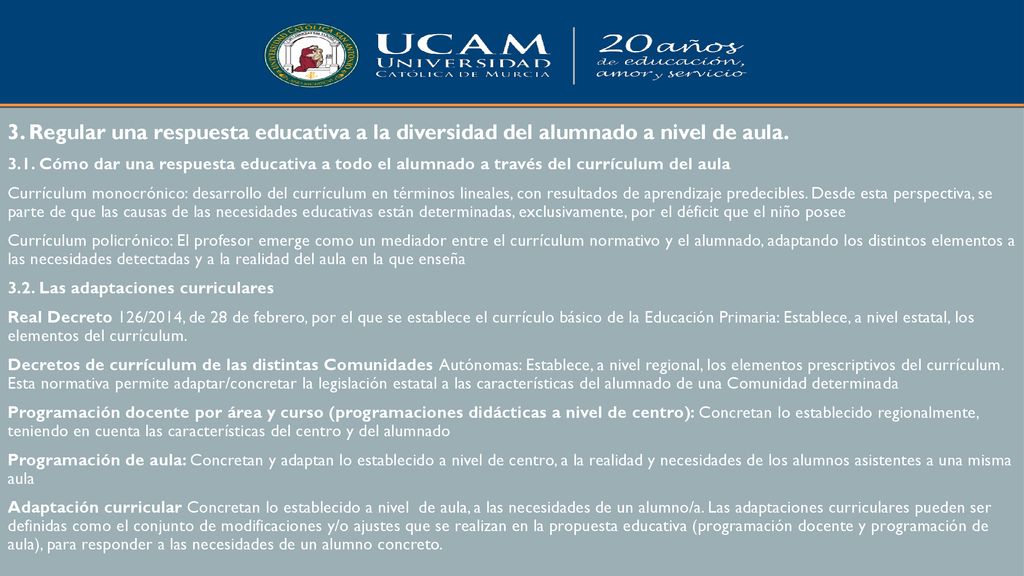 UCAM UNIVERSIDAD CATÓLICA DE MURCIA

20 años de educación, amor y servicio

3. Regular una respuesta educativa a la diversidad del alumnado a nivel de aula.

3.1. Cómo dar una respuesta educativa a todo el alumnado a través del currículum del aula

Currículum monocrónico: desarrollo del currículum en términos lineales, con resultados de aprendizaje predecibles. Desde esta perspectiva, se parte de que las causas de las necesidades educativas están determinadas, exclusivamente, por el déficit que el niño posee

Currículum policrónico: El profesor emerge como un mediador entre el currículum normativo y el alumnado, adaptando los distintos elementos a las necesidades detectadas y a la realidad del aula en la que enseña

3.2. Las adaptaciones curriculares

Real Decreto 126/2014, de 28 de febrero, por el que se establece el currículo básico de la Educación Primaria: Establece, a nivel estatal, los elementos del currículum.

Decretos de currículum de las distintas Comunidades Autónomas: Establece, a nivel regional, los elementos prescriptivos del currículum. Esta normativa permite adaptar/concretar la legislación estatal a las características del alumnado de una Comunidad determinada

Programación docente por área y curso (programaciones didácticas a nivel de centro): Concretan lo establecido regionalmente, teniendo en cuenta las características del centro y del alumnado

Programación de aula: Concretan y adaptan lo establecido a nivel de centro, a la realidad y necesidades de los alumnos asistentes a una misma aula

Adaptación curricular Concretan lo establecido a nivel de aula, a las necesidades de un alumno/a. Las adaptaciones curriculares pueden ser definidas como el conjunto de modificaciones y/o ajustes que se realizan en la propuesta educativa (programación docente y programación de aula), para responder a las necesidades de un alumno concreto.